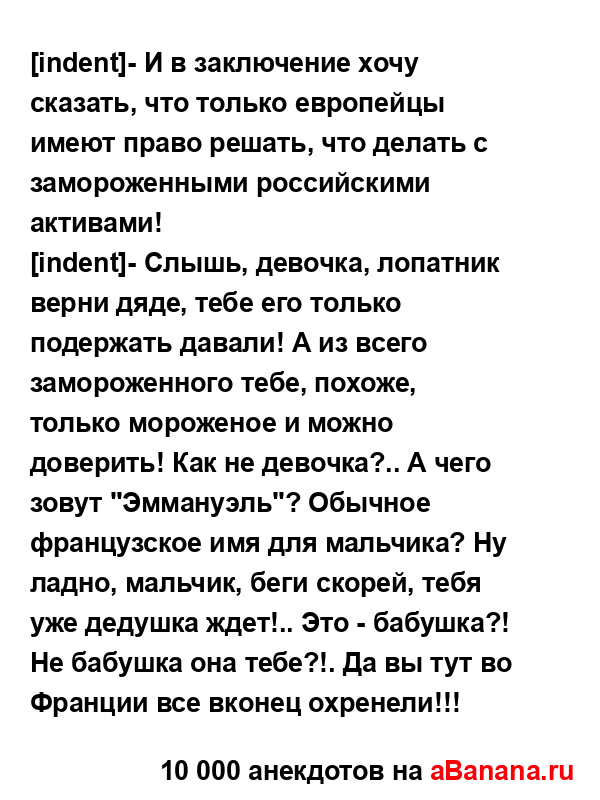 [indent]- И в заключение хочу сказать, что только европейцы имеют право решать, что делать с замороженными российскими активами!
[indent]- Слышь, девочка, лопатник верни дяде, тебе его только подержать давали! А из всего замороженного тебе, похоже, только мороженое и можно доверить! Как не девочка?.. А чего зовут "Эммануэль"? Обычное французское имя для мальчика? Ну ладно, мальчик, беги скорей, тебя уже дедушка ждет!.. Это - бабушка?! Не бабушка она тебе?!. Да вы тут во Франции все вконец охренели!!!

10 000 анекдотов на aBanana.ru